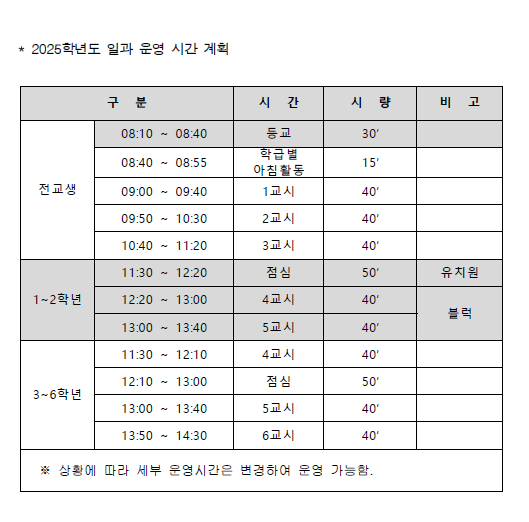 * 2025학년도 일과 운영 시간 계획

| 구 분 | | 시 간 | 시 량 | 비 고 |
|---|---|---|---|---|
| 전교생 | 08:10 ~ 08:40 | 등교 | 30′ | |
| | 08:40 ~ 08:55 | 학급별 아침활동 | 15′ | |
| | 09:00 ~ 09:40 | 1교시 | 40′ | |
| | 09:50 ~ 10:30 | 2교시 | 40′ | |
| | 10:40 ~ 11:20 | 3교시 | 40′ | |
| 1~2학년 | 11:30 ~ 12:20 | 점심 | 50′ | 유치원 |
| | 12:20 ~ 13:00 | 4교시 | 40′ | 블럭 |
| | 13:00 ~ 13:40 | 5교시 | 40′ | |
| 3~6학년 | 11:30 ~ 12:10 | 4교시 | 40′ | |
| | 12:10 ~ 13:00 | 점심 | 50′ | |
| | 13:00 ~ 13:40 | 5교시 | 40′ | |
| | 13:50 ~ 14:30 | 6교시 | 40′ | |

※ 상황에 따라 세부 운영시간은 변경하여 운영 가능함.